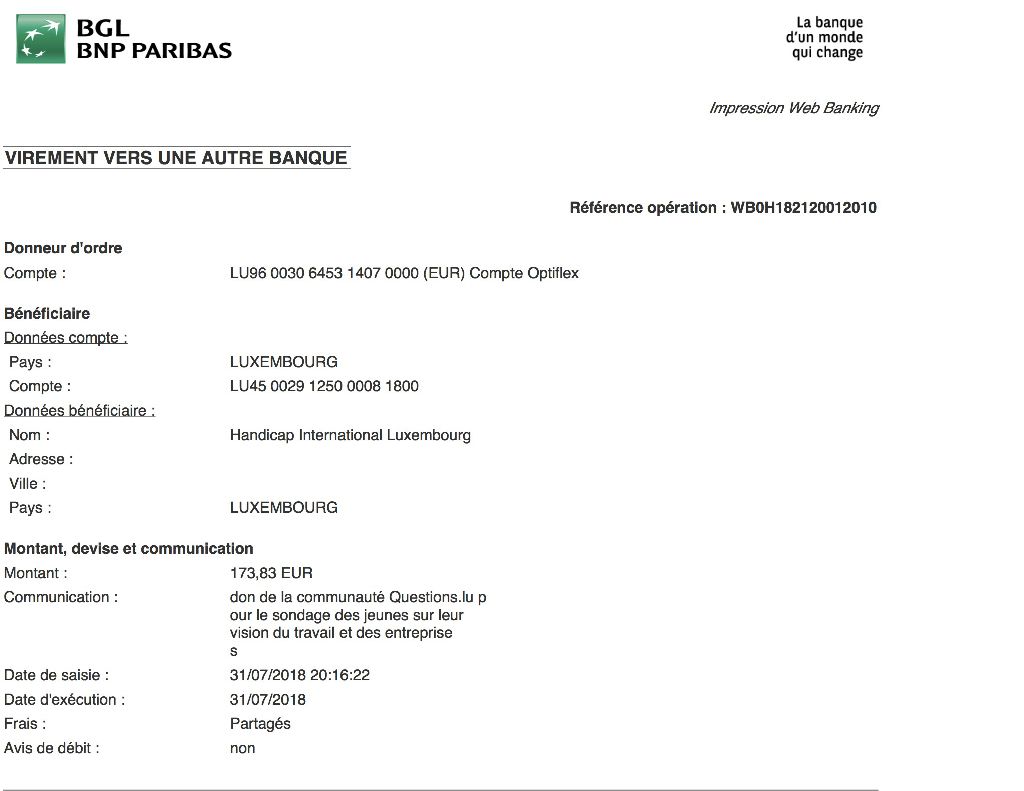 BGL
BNP PARIBAS

La banque
d'un monde
qui change

Impression Web Banking

VIREMENT VERS UNE AUTRE BANQUE

Référence opération : WB0H182120012010

Donneur d'ordre
Compte : LU96 0030 6453 1407 0000 (EUR) Compte Optiflex

Bénéficiaire
Données compte :
Pays : LUXEMBOURG
Compte : LU45 0029 1250 0008 1800
Données bénéficiaire :
Nom : Handicap International Luxembourg
Adresse :
Ville :
Pays : LUXEMBOURG

Montant, devise et communication
Montant : 173,83 EUR
Communication : don de la communauté Questions.lu p our le sondage des jeunes sur leur vision du travail et des entreprise s
Date de saisie : 31/07/2018 20:16:22
Date d'exécution : 31/07/2018
Frais : Partagés
Avis de débit : non